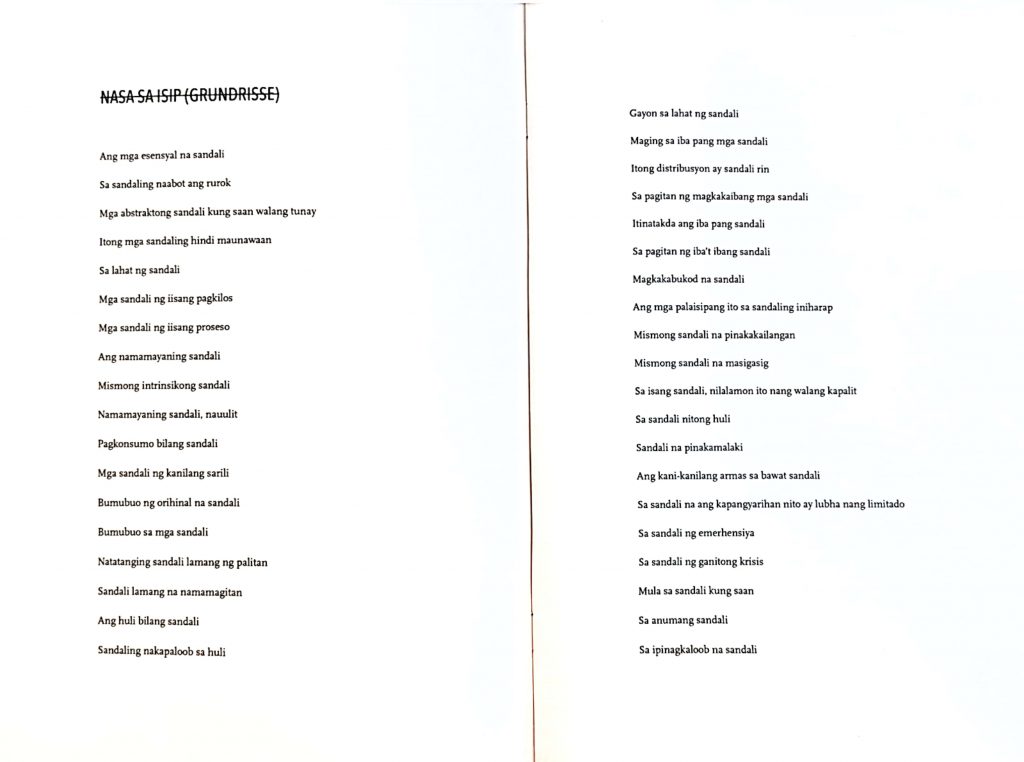 NASA SA ISIP (GRUNDRISSE)

Ang mga esensyal na sandali

Sa sandaling naabot ang rurok

Mga abstraktong sandali kung saan walang tunay

Itong mga sandaling hindi maunawaan

Sa lahat ng sandali

Mga sandali ng iisang pagkilos

Mga sandali ng iisang proseso

Ang namamayaning sandali

Mismong intrinsikong sandali

Namamayaning sandali, nauulit

Pagkonsumo bilang sandali

Mga sandali ng kanilang sarili

Bumubuo ng orihinal na sandali

Bumubuo sa mga sandali

Natatanging sandali lamang ng palitan

Sandali lamang na namamagitan

Ang huli bilang sandali

Sandaling nakapaloob sa huli

Gayon sa lahat ng sandali

Maging sa iba pang mga sandali

Itong distribusyon ay sandali rin

Sa pagitan ng magkakaibang mga sandali

Itinatakda ang iba pang sandali

Sa pagitan ng iba't ibang sandali

Magkakabukod na sandali

Ang mga palaisipang ito sa sandaling iniharap

Mismong sandali na pinakakailangan

Mismong sandali na masigasig

Sa isang sandali, nilalamon ito nang walang kapalit

Sa sandali nitong huli

Sandali na pinakamalaki

Ang kani-kanilang armas sa bawat sandali

Sa sandali na ang kapangyarihan nito ay lubha nang limitado

Sa sandali ng emerhensiya

Sa sandali ng ganitong krisis

Mula sa sandali kung saan

Sa anumang sandali

Sa ipinagkaloob na sandali